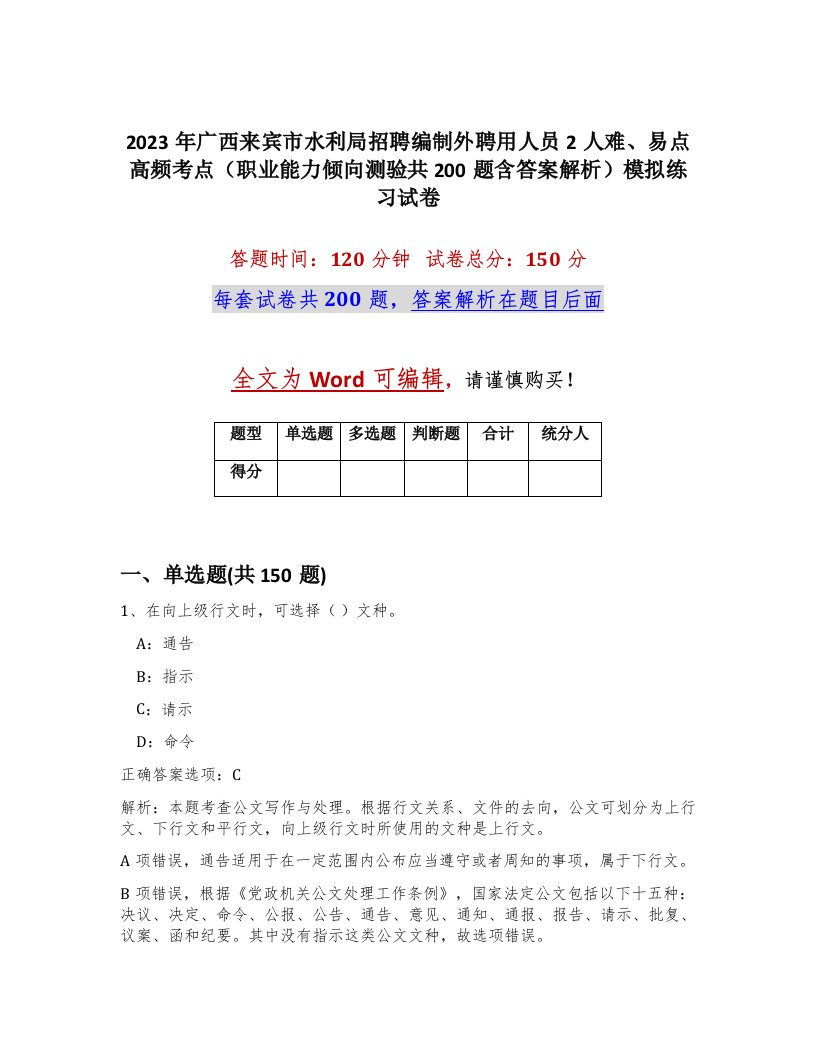 2023 年广西来宾市水利局招聘编制外聘用人员 2 人难、易点高频考点（职业能力倾向测验共 200 题含答案解析）模拟练习试卷

答题时间：120 分钟　试卷总分：150 分

每套试卷共 200 题，答案解析在题目后面

全文为 Word 可编辑，请谨慎购买！

| 题型 | 单选题 | 多选题 | 判断题 | 合计 | 统分人 |
|---|---|---|---|---|---|
| 得分 | | | | | |

一、单选题(共 150 题)

1、在向上级行文时，可选择（）文种。

A：通告

B：指示

C：请示

D：命令

正确答案选项：C

解析：本题考查公文写作与处理。根据行文关系、文件的去向，公文可划分为上行文、下行文和平行文，向上级行文时所使用的文种是上行文。

A 项错误，通告适用于在一定范围内公布应当遵守或者周知的事项，属于下行文。

B 项错误，根据《党政机关公文处理工作条例》，国家法定公文包括以下十五种：决议、决定、命令、公报、公告、通告、意见、通知、通报、报告、请示、批复、议案、函和纪要。其中没有指示这类公文文种，故选项错误。